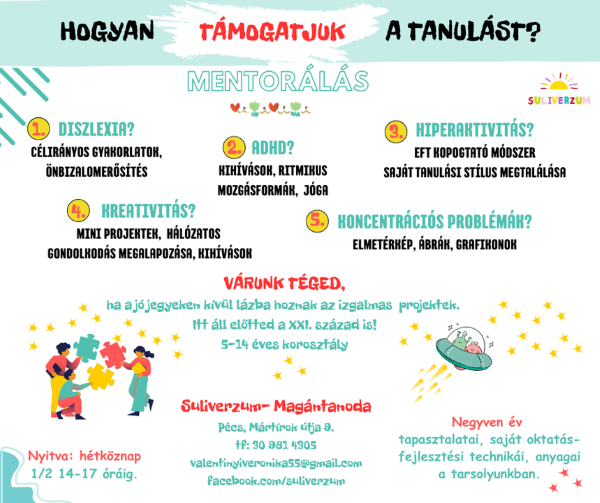 HOGYAN TÁMOGATJUK A TANULÁST?

MENTORÁLÁS

SULIVERZUM

1. DISZLEXIA?
CÉLIRÁNYOS GYAKORLATOK, ÖNBIZALOMERŐSÍTÉS

2. ADHD?
KIHÍVÁSOK, RITMIKUS MOZGÁSFORMÁK, JÓGA

3. HIPERAKTIVITÁS?
EFT KOPOGTATÓ MÓDSZER
SAJÁT TANULÁSI STÍLUS MEGTALÁLÁSA

4. KREATIVITÁS?
MINI PROJEKTEK, HÁLÓZATOS GONDOLKODÁS MEGALAPOZÁSA, KIHÍVÁSOK

5. KONCENTRÁCIÓS PROBLÉMÁK?
ELMETÉRKÉP, ÁBRÁK, GRAFIKONOK

VÁRUNK TÉGED,
ha a jó jegyeken kívül lázba hoznak az izgalmas projektek.
Itt áll előtted a XXI. század is!
5-14 éves korosztály

Suliverzum- Magántanoda
Pécs, Mártírok útja 9.
tf: 30 981 4305
valentinyiveronika55@gmail.com
facebook.com/suliverzum

Nyitva: hétköznap 1/2 14-17 óráig.

Negyven év tapasztalatai, saját oktatás-fejlesztési technikái, anyagai a tarsolyunkban.